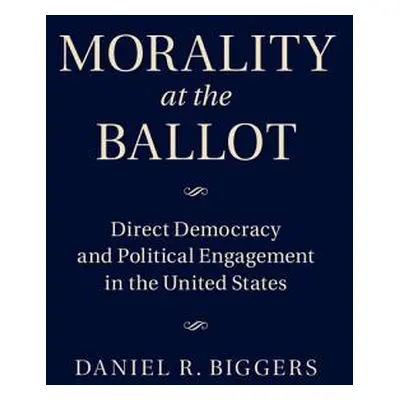 MORALITY
at the
BALLOT

Direct Democracy and Political Engagement in the United States

DANIEL R. BIGGERS